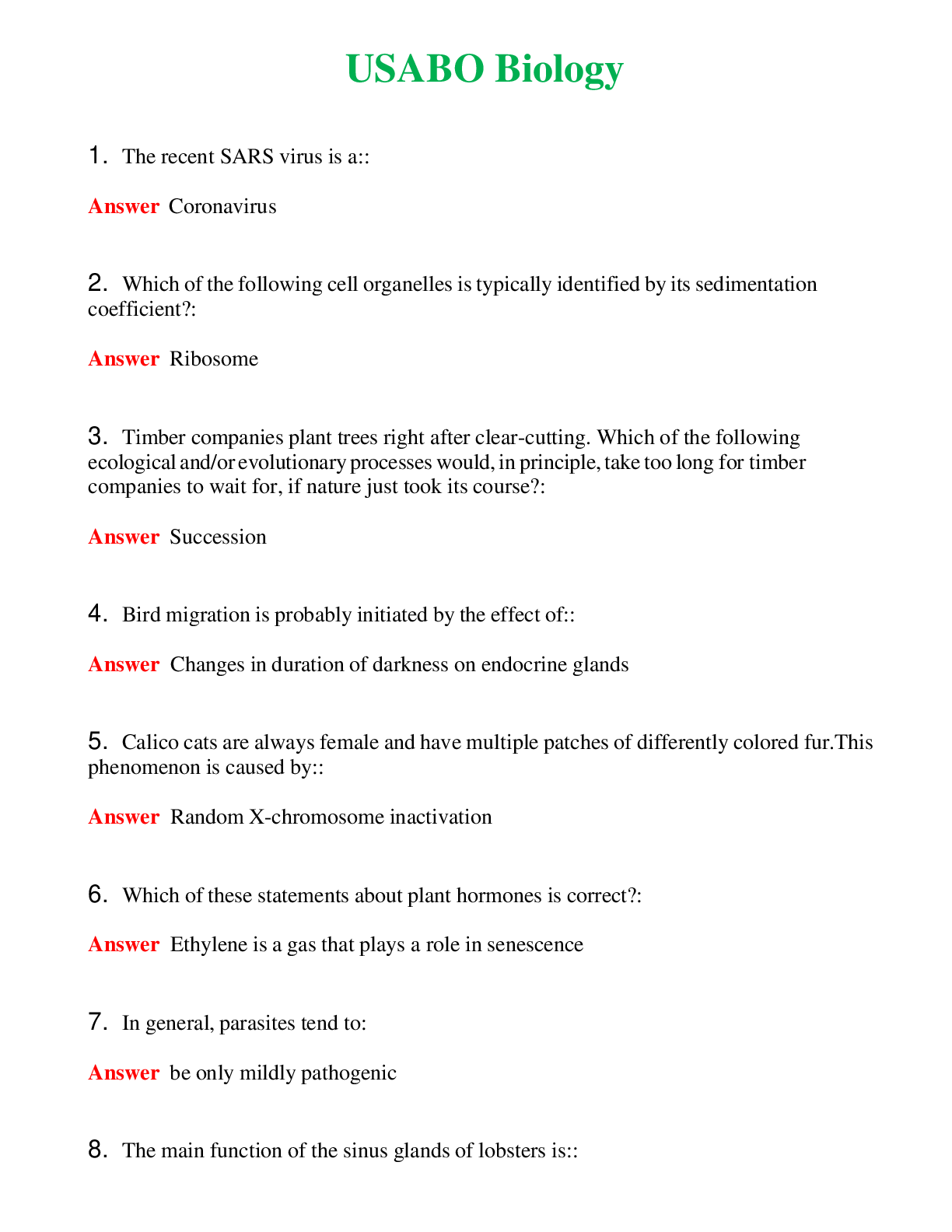 USABO Biology

1. The recent SARS virus is a::

Answer Coronavirus

2. Which of the following cell organelles is typically identified by its sedimentation coefficient?:

Answer Ribosome

3. Timber companies plant trees right after clear-cutting. Which of the following ecological and/or evolutionary processes would, in principle, take too long for timber companies to wait for, if nature just took its course?:

Answer Succession

4. Bird migration is probably initiated by the effect of::

Answer Changes in duration of darkness on endocrine glands

5. Calico cats are always female and have multiple patches of differently colored fur.This phenomenon is caused by::

Answer Random X-chromosome inactivation

6. Which of these statements about plant hormones is correct?:

Answer Ethylene is a gas that plays a role in senescence

7. In general, parasites tend to:

Answer be only mildly pathogenic

8. The main function of the sinus glands of lobsters is::